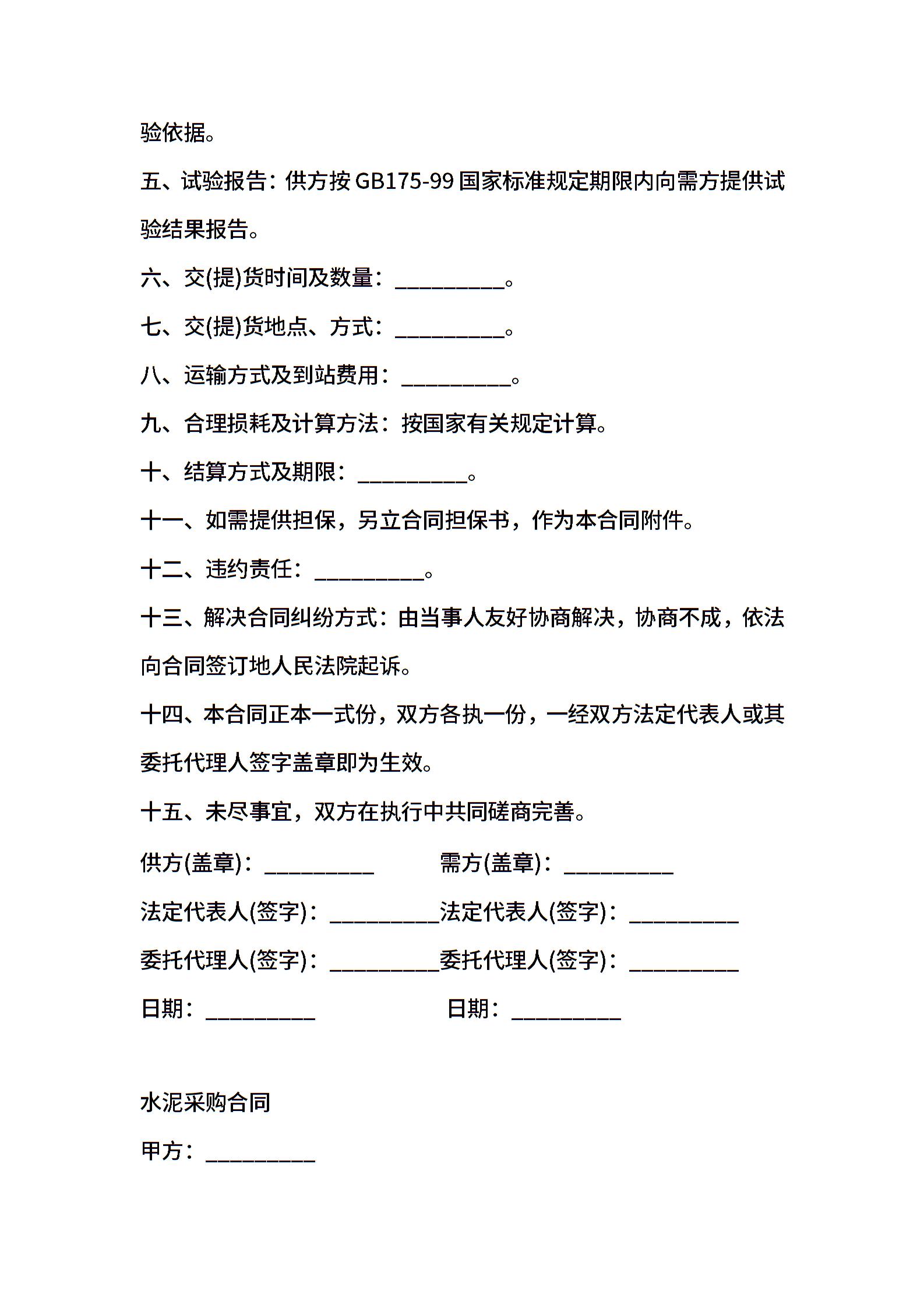 验依据。

五、试验报告：供方按 GB175-99 国家标准规定期限内向需方提供试验结果报告。

六、交(提)货时间及数量：__________。

七、交(提)货地点、方式：__________。

八、运输方式及到站费用：__________。

九、合理损耗及计算方法：按国家有关规定计算。

十、结算方式及期限：__________。

十一、如需提供担保，另立合同担保书，作为本合同附件。

十二、违约责任：__________。

十三、解决合同纠纷方式：由当事人友好协商解决，协商不成，依法向合同签订地人民法院起诉。

十四、本合同正本一式份，双方各执一份，一经双方法定代表人或其委托代理人签字盖章即为生效。

十五、未尽事宜，双方在执行中共同磋商完善。

供方(盖章)：__________ 需方(盖章)：__________

法定代表人(签字)：__________法定代表人(签字)：__________

委托代理人(签字)：__________委托代理人(签字)：__________

日期：__________ 日期：__________

水泥采购合同

甲方：__________